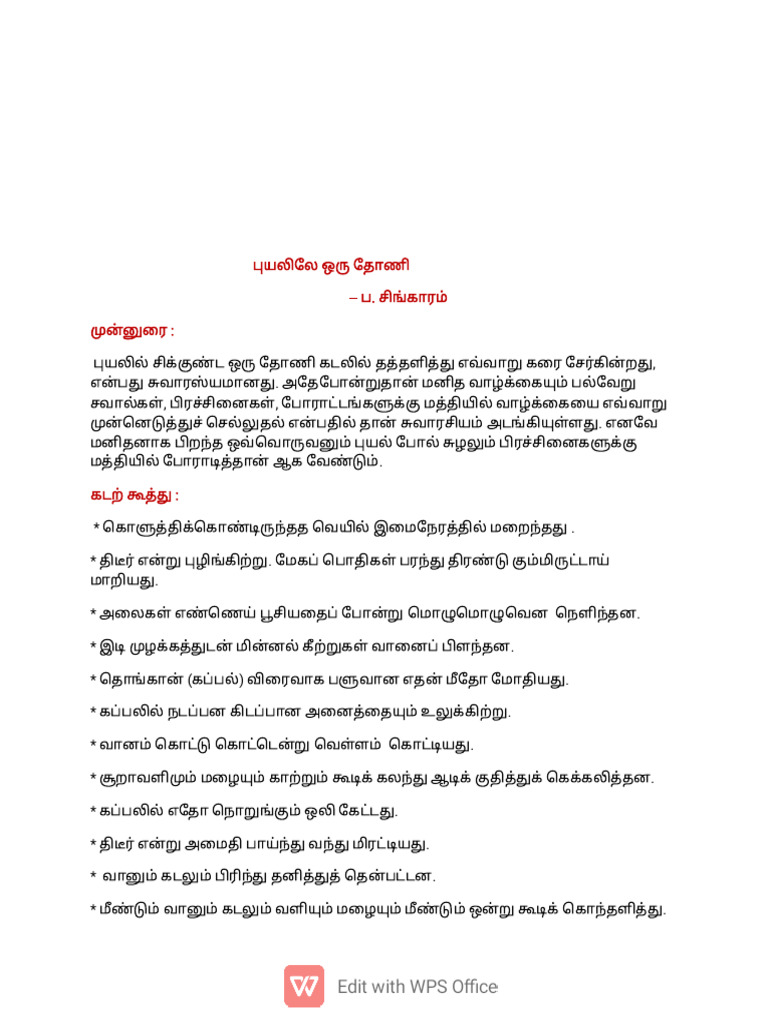 புயலிலே ஒரு தோணி

– ப. சிங்காரம்

முன்னுரை :

புயலில் சிக்குண்ட ஒரு தோணி கடலில் தத்தளித்து எவ்வாறு கரை சேர்கின்றது, என்பது சுவாரஸ்யமானது. அதேபோன்றுதான் மனித வாழ்க்கையும் பல்வேறு சவால்கள், பிரச்சினைகள், போராட்டங்களுக்கு மத்தியில் வாழ்க்கையை எவ்வாறு முன்னெடுத்துச் செல்லுதல் என்பதில் தான் சுவாரசியம் அடங்கியுள்ளது. எனவே மனிதனாக பிறந்த ஒவ்வொருவனும் புயல் போல் சுழலும் பிரச்சினைகளுக்கு மத்தியில் போராடித்தான் ஆக வேண்டும்.

கடற் கூத்து :

* கொளுத்திக்கொண்டிருந்தத வெயில் இமைநேரத்தில் மறைந்தது .

* திடீர் என்று புழிங்கிற்று. மேகப் பொதிகள் பரந்து திரண்டு கும்மிருட்டாய் மாறியது.

* அலைகள் எண்ணெய் பூசியதைப் போன்று மொழுமொழுவென நெளிந்தன.

* இடி முழக்கத்துடன் மின்னல் கீற்றுகள் வானைப் பிளந்தன.

* தொங்கான் (கப்பல்) விரைவாக பளுவான எதன் மீதோ மோதியது.

* கப்பலில் நடப்பன கிடப்பான அனைத்தையும் உலுக்கிற்று.

* வானம் கொட்டு கொட்டென்று வெள்ளம் கொட்டியது.

* சூறாவளிமும் மழையும் காற்றும் கூடிக் கலந்து ஆடிக் குதித்துக் கெக்கலித்தன.

* கப்பலில் எதோ நொறுங்கும் ஒலி கேட்டது.

* திடீர் என்று அமைதி பாய்ந்து வந்து மிரட்டியது.

* வானும் கடலும் பிரிந்து தனித்துத் தென்பட்டன.

* மீண்டும் வானும் கடலும் வளியும் மழையும் மீண்டும் ஒன்று கூடிக் கொந்தளித்து.

Edit with WPS Office